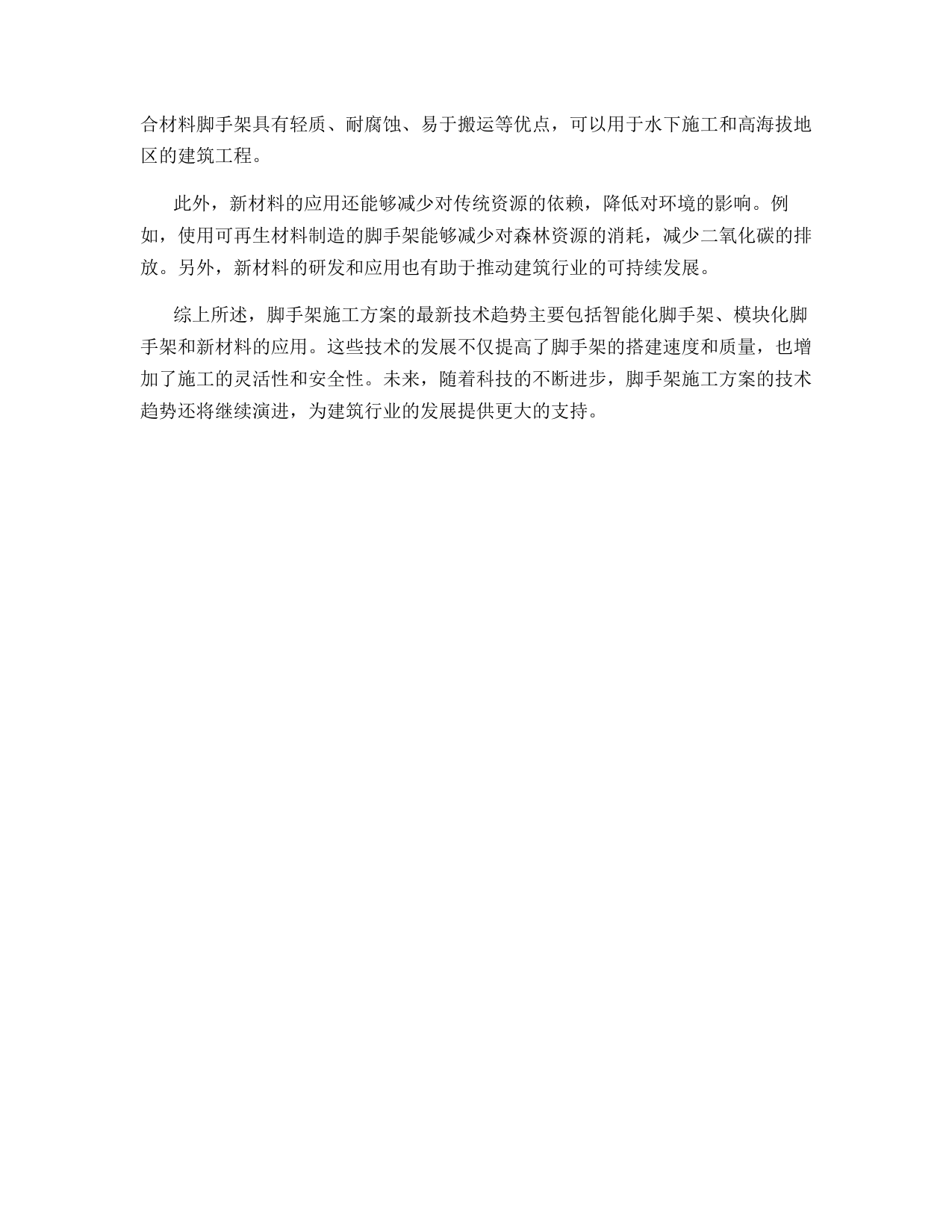 合材料脚手架具有轻质、耐腐蚀、易于搬运等优点，可以用于水下施工和高海拔地区的建筑工程。

此外，新材料的应用还能够减少对传统资源的依赖，降低对环境的影响。例如，使用可再生材料制造的脚手架能够减少对森林资源的消耗，减少二氧化碳的排放。另外，新材料的研发和应用也有助于推动建筑行业的可持续发展。

综上所述，脚手架施工方案的最新技术趋势主要包括智能化脚手架、模块化脚手架和新材料的应用。这些技术的发展不仅提高了脚手架的搭建速度和质量，也增加了施工的灵活性和安全性。未来，随着科技的不断进步，脚手架施工方案的技术趋势还将继续演进，为建筑行业的发展提供更大的支持。